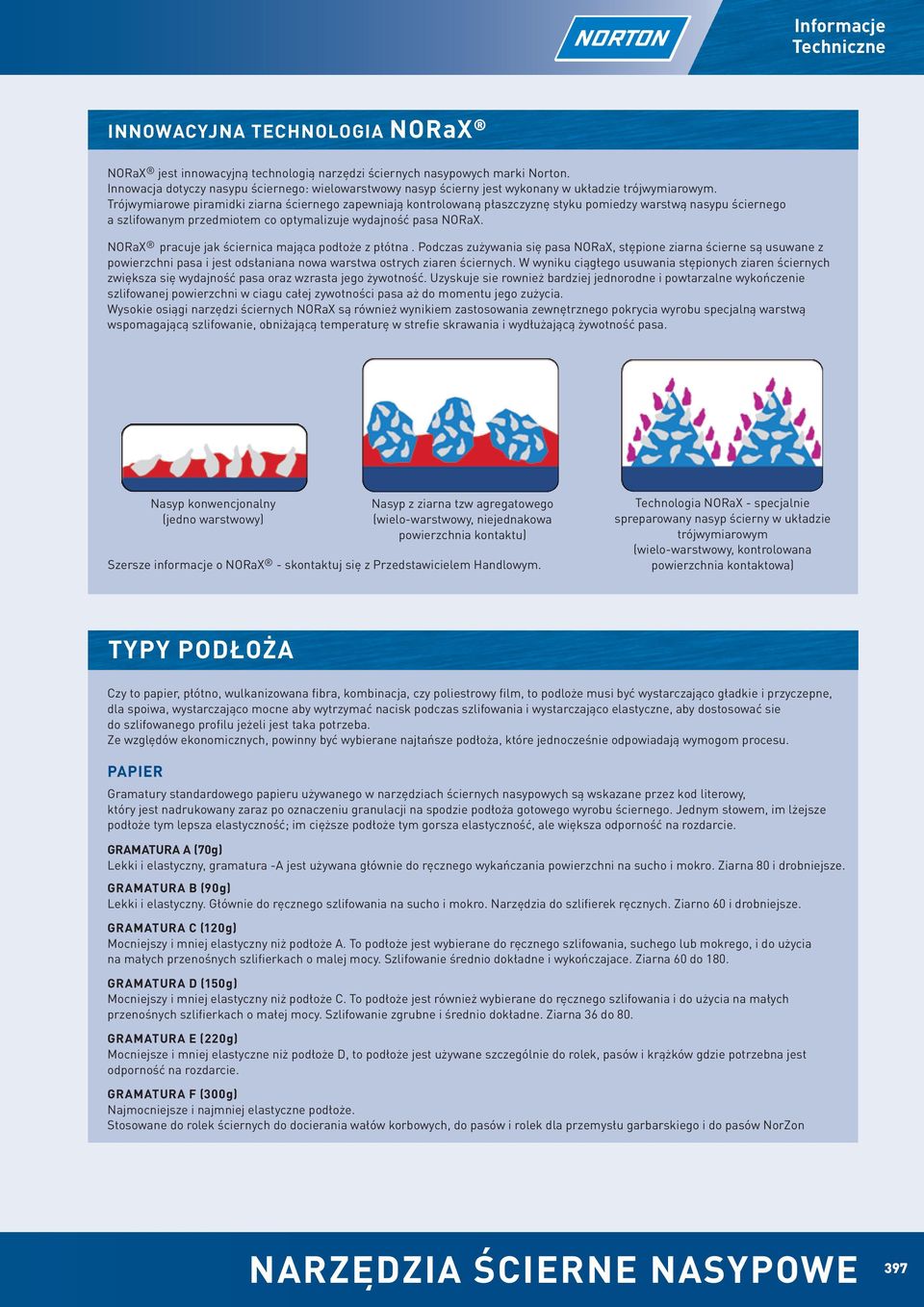 NORTON

Informacje Techniczne

INNOWACYJNA TECHNOLOGIA NORaX®

NORaX® jest innowacyjną technologią narzędzi ściernych nasypowych marki Norton.
Innowacja dotyczy nasypu ściernego: wielowarstwowy nasyp ścierny jest wykonany w układzie trójwymiarowym.
Trójwymiarowe piramidki ziarna ściernego zapewniają kontrolowaną płaszczyznę styku pomiedzy warstwą nasypu ściernego a szlifowanym przedmiotem co optymalizuje wydajność pasa NORaX.

NORaX® pracuje jak ściernica mająca podłoże z płótna . Podczas zużywania się pasa NORaX, stępione ziarna ścierne są usuwane z powierzchni pasa i jest odsłaniana nowa warstwa ostrych ziaren ściernych. W wyniku ciągłego usuwania stępionych ziaren ściernych zwiększa się wydajność pasa oraz wzrasta jego żywotność. Uzyskuje sie rownież bardziej jednorodne i powtarzalne wykończenie szlifowanej powierzchni w ciagu całej zywotności pasa aż do momentu jego zużycia.
Wysokie osiągi narzędzi ściernych NORaX są również wynikiem zastosowania zewnętrznego pokrycia wyrobu specjalną warstwą wspomagającą szlifowanie, obniżającą temperaturę w strefie skrawania i wydłużającą żywotność pasa.

Nasyp konwencjonalny (jedno warstwowy)

Nasyp z ziarna tzw agregatowego (wielo-warstwowy, niejednakowa powierzchnia kontaktu)

Technologia NORaX - specjalnie spreparowany nasyp ścierny w układzie trójwymiarowym (wielo-warstwowy, kontrolowana powierzchnia kontaktowa)

Szersze informacje o NORaX® - skontaktuj się z Przedstawicielem Handlowym.

TYPY PODŁOŻA

Czy to papier, płótno, wulkanizowana fibra, kombinacja, czy poliestrowy film, to podłoże musi być wystarczająco gładkie i przyczepne, dla spoiwa, wystarczająco mocne aby wytrzymać nacisk podczas szlifowania i wystarczająco elastyczne, aby dostosować sie do szlifowanego profilu jeżeli jest taka potrzeba.
Ze względów ekonomicznych, powinny być wybierane najtańsze podłoża, które jednocześnie odpowiadają wymogom procesu.

PAPIER

Gramatury standardowego papieru używanego w narzędziach ściernych nasypowych są wskazane przez kod literowy, który jest nadrukowany zaraz po oznaczeniu granulacji na spodzie podłoża gotowego wyrobu ściernego. Jednym słowem, im lżejsze podłoże tym lepsza elastyczność; im cięższe podłoże tym gorsza elastyczność, ale większa odporność na rozdarcie.

GRAMATURA A (70g)
Lekki i elastyczny, gramatura -A jest używana głównie do ręcznego wykańczania powierzchni na sucho i mokro. Ziarna 80 i drobniejsze.

GRAMATURA B (90g)
Lekki i elastyczny. Głównie do ręcznego szlifowania na sucho i mokro. Narzędzia do szlifierek ręcznych. Ziarno 60 i drobniejsze.

GRAMATURA C (120g)
Mocniejszy i mniej elastyczny niż podłoże A. To podłoże jest wybierane do ręcznego szlifowania, suchego lub mokrego, i do użycia na małych przenośnych szlifierkach o malej mocy. Szlifowanie średnio dokładne i wykończajace. Ziarna 60 do 180.

GRAMATURA D (150g)
Mocniejszy i mniej elastyczny niż podłoże C. To podłoże jest również wybierane do ręcznego szlifowania i do użycia na małych przenośnych szlifierkach o małej mocy. Szlifowanie zgrubne i średnio dokładne. Ziarna 36 do 80.

GRAMATURA E (220g)
Mocniejsze i mniej elastyczne niż podłoże D, to podłoże jest używane szczególnie do rolek, pasów i krążków gdzie potrzebna jest odporność na rozdarcie.

GRAMATURA F (300g)
Najmocniejsze i najmniej elastyczne podłoże.
Stosowane do rolek ściernych do docierania watów korbowych, do pasów i rolek dla przemysłu garbarskiego i do pasów NorZon

NARZĘDZIA ŚCIERNE NASYPOWE

397